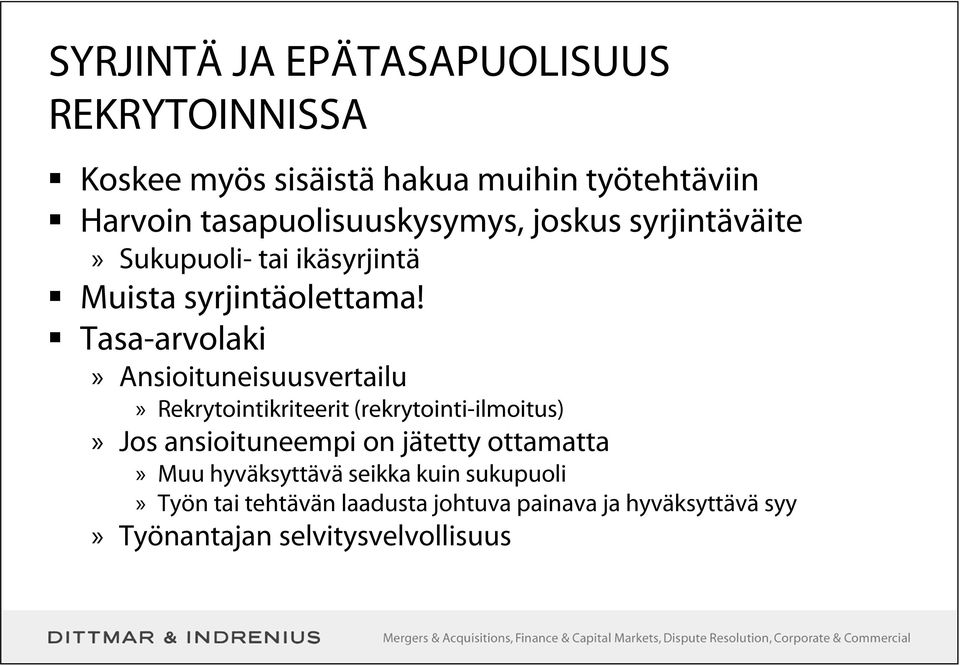 SYRJINTÄ JA EPÄTASAPUOLISUUS REKRYTOINNISSA

▪ Koskee myös sisäistä hakua muihin työtehtäviin
▪ Harvoin tasapuolisuuskysymys, joskus syrjintäväite
» Sukupuoli- tai ikäsyrjintä
▪ Muista syrjintäolettama!
▪ Tasa-arvolaki
» Ansioituneisuusvertailu
» Rekrytointikriteerit (rekrytointi-ilmoitus)
» Jos ansioituneempi on jätetty ottamatta
» Muu hyväksyttävä seikka kuin sukupuoli
» Työn tai tehtävän laadusta johtuva painava ja hyväksyttävä syy
» Työnantajan selvitysvelvollisuus

DITTMAR & INDRENIUS

Mergers & Acquisitions, Finance & Capital Markets, Dispute Resolution, Corporate & Commercial